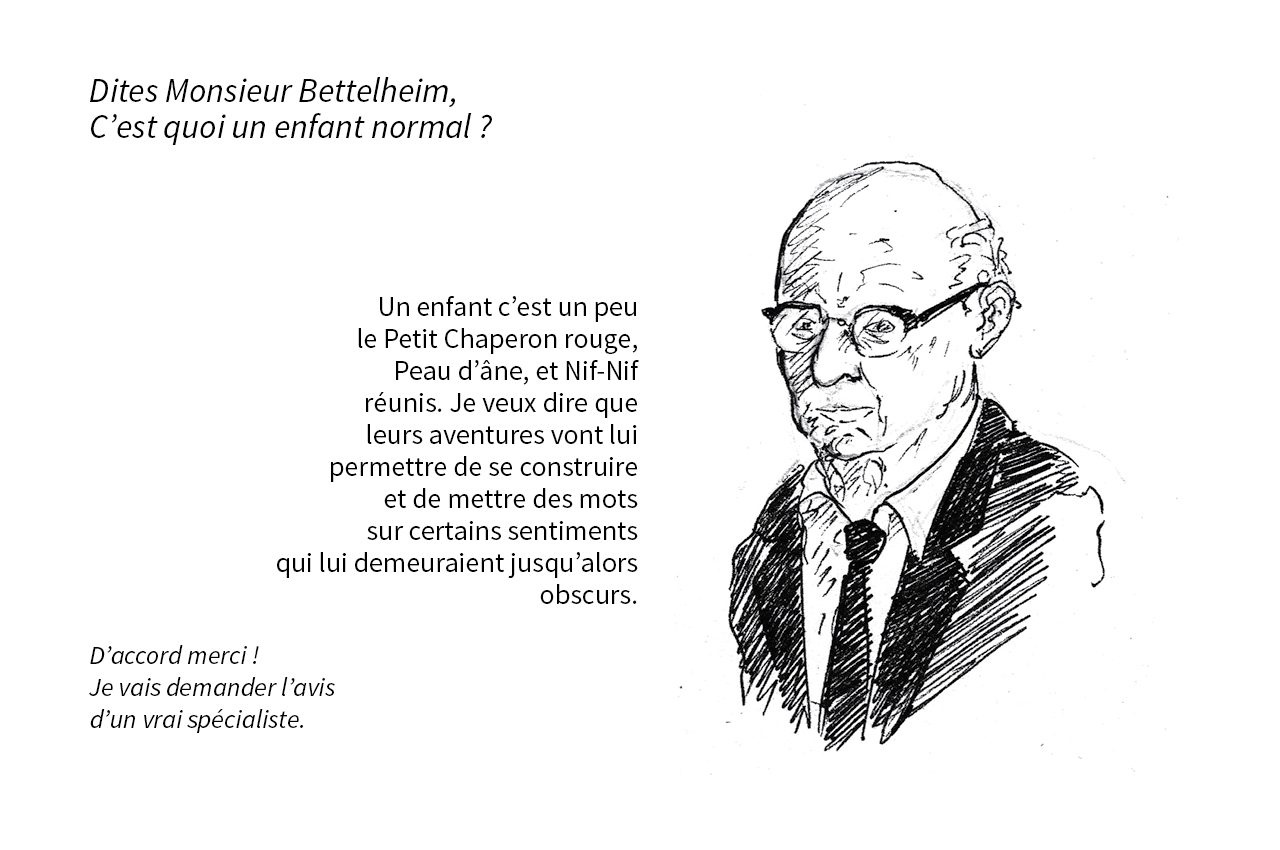 Dites Monsieur Bettelheim,
C’est quoi un enfant normal ?

Un enfant c’est un peu le Petit Chaperon rouge, Peau d’âne, et Nif-Nif réunis. Je veux dire que leurs aventures vont lui permettre de se construire et de mettre des mots sur certains sentiments qui lui demeuraient jusqu’alors obscurs.

D’accord merci !
Je vais demander l’avis
d’un vrai spécialiste.